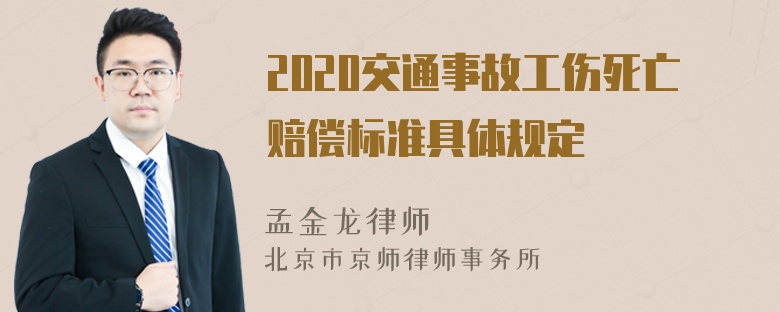 2020交通事故工伤死亡赔偿标准具体规定

孟金龙律师
北京市京师律师事务所